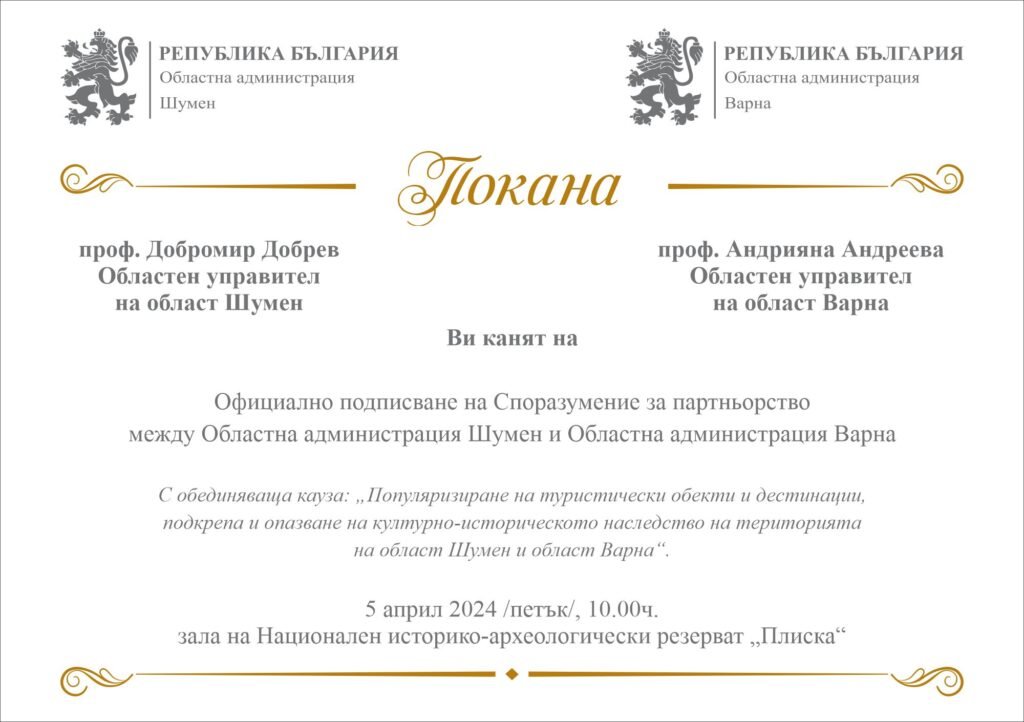 РЕПУБЛИКА БЪЛГАРИЯ
Областна администрация
Шумен

РЕПУБЛИКА БЪЛГАРИЯ
Областна администрация
Варна

Покана

проф. Добромир Добрев
Областен управител
на област Шумен

проф. Андрияна Андреева
Областен управител
на област Варна

Ви канят на

Официално подписване на Споразумение за партньорство между Областна администрация Шумен и Областна администрация Варна

С обединяваща кауза: „Популяризиране на туристически обекти и дестинации, подкрепа и опазване на културно-историческото наследство на територията на област Шумен и област Варна“.

5 април 2024 /петък/, 10.00ч.
зала на Национален историко-археологически резерват „Плиска“